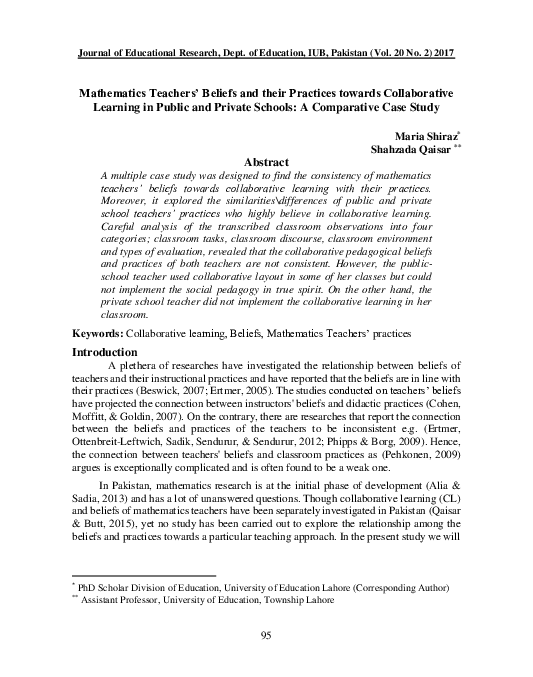 Journal of Educational Research, Dept. of Education, IUB, Pakistan (Vol. 20 No. 2) 2017

Mathematics Teachers' Beliefs and their Practices towards Collaborative Learning in Public and Private Schools: A Comparative Case Study

Maria Shiraz*
Shahzada Qaisar **

Abstract

A multiple case study was designed to find the consistency of mathematics teachers' beliefs towards collaborative learning with their practices. Moreover, it explored the similarities\differences of public and private school teachers' practices who highly believe in collaborative learning. Careful analysis of the transcribed classroom observations into four categories; classroom tasks, classroom discourse, classroom environment and types of evaluation, revealed that the collaborative pedagogical beliefs and practices of both teachers are not consistent. However, the public-school teacher used collaborative layout in some of her classes but could not implement the social pedagogy in true spirit. On the other hand, the private school teacher did not implement the collaborative learning in her classroom.

Keywords: Collaborative learning, Beliefs, Mathematics Teachers' practices

Introduction

A plethera of researches have investigated the relationship between beliefs of teachers and their instructional practices and have reported that the beliefs are in line with their practices (Beswick, 2007; Ertmer, 2005). The studies conducted on teachers' beliefs have projected the connection between instructors' beliefs and didactic practices (Cohen, Moffitt, & Goldin, 2007). On the contrary, there are researches that report the connection between the beliefs and practices of the teachers to be inconsistent e.g. (Ertmer, Ottenbreit-Leftwich, Sadik, Sendurur, & Sendurur, 2012; Phipps & Borg, 2009). Hence, the connection between teachers' beliefs and classroom practices as (Pehkonen, 2009) argues is exceptionally complicated and is often found to be a weak one.

In Pakistan, mathematics research is at the initial phase of development (Alia & Sadia, 2013) and has a lot of unanswered questions. Though collaborative learning (CL) and beliefs of mathematics teachers have been separately investigated in Pakistan (Qaisar & Butt, 2015), yet no study has been carried out to explore the relationship among the beliefs and practices towards a particular teaching approach. In the present study we will

* PhD Scholar Division of Education, University of Education Lahore (Corresponding Author)
** Assistant Professor, University of Education, Township Lahore

95